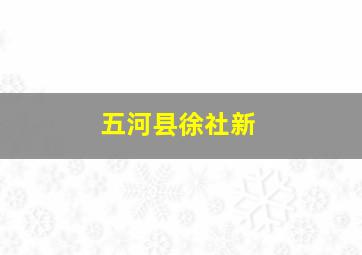 五河县徐社新